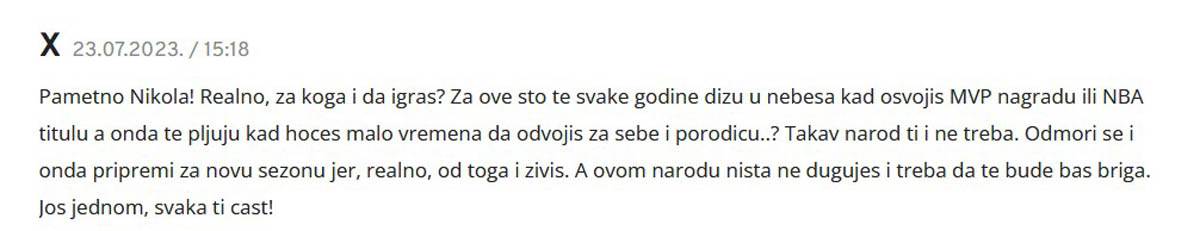 X 23.07.2023. / 15:18

Pametno Nikola! Realno, za koga i da igras? Za ove sto te svake godine dizu u nebesa kad osvojis MVP nagradu ili NBA titulu a onda te pljuju kad hoces malo vremena da odvojis za sebe i porodicu..? Takav narod ti i ne treba. Odmori se i onda pripremi za novu sezonu jer, realno, od toga i zivis. A ovom narodu nista ne dugujes i treba da te bude bas briga. Jos jednom, svaka ti cast!